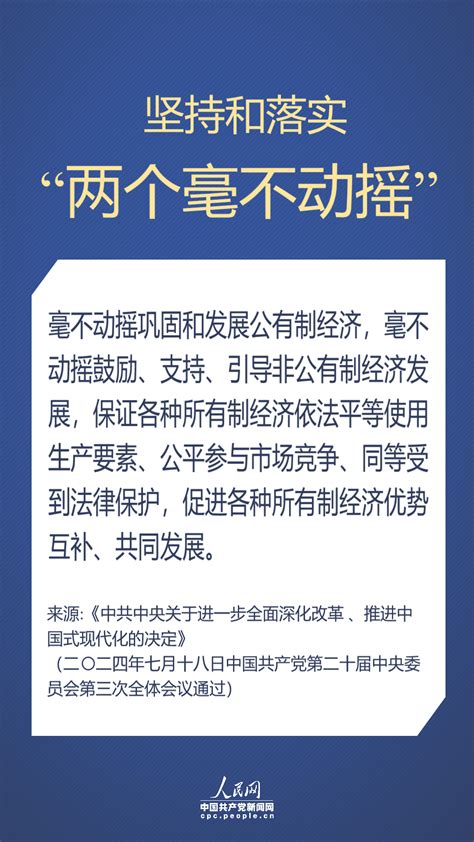 坚持和落实
“两个毫不动摇”

毫不动摇巩固和发展公有制经济，毫不动摇鼓励、支持、引导非公有制经济发展，保证各种所有制经济依法平等使用生产要素、公平参与市场竞争、同等受到法律保护，促进各种所有制经济优势互补、共同发展。

来源:《中共中央关于进一步全面深化改革 、推进中国式现代化的决定》
（二〇二四年七月十八日中国共产党第二十届中央委员会第三次全体会议通过）

人民网
中国共产党新闻网
cpc.people.cn